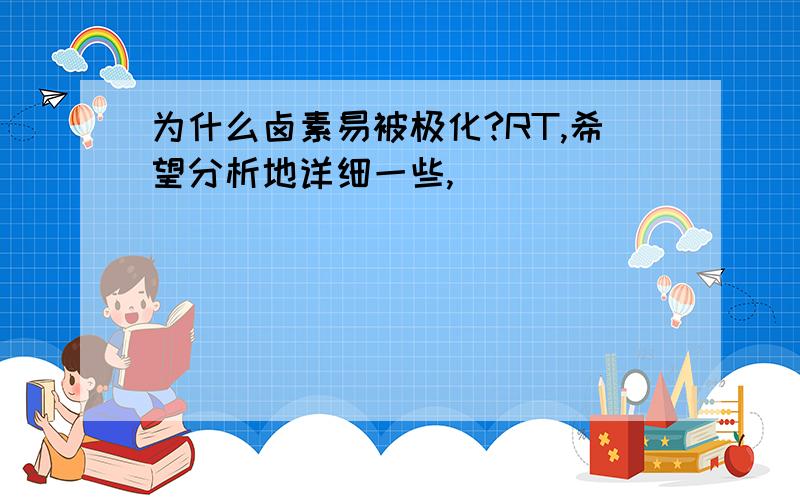 为什么卤素易被极化?RT,希望分析地详细一些,